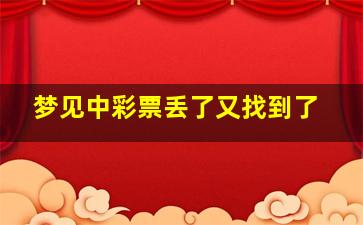 梦见中彩票丢了又找到了